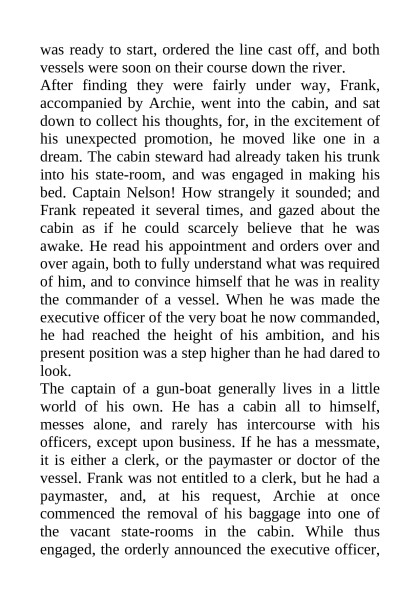 was ready to start, ordered the line cast off, and both vessels were soon on their course down the river.
After finding they were fairly under way, Frank, accompanied by Archie, went into the cabin, and sat down to collect his thoughts, for, in the excitement of his unexpected promotion, he moved like one in a dream. The cabin steward had already taken his trunk into his state-room, and was engaged in making his bed. Captain Nelson! How strangely it sounded; and Frank repeated it several times, and gazed about the cabin as if he could scarcely believe that he was awake. He read his appointment and orders over and over again, both to fully understand what was required of him, and to convince himself that he was in reality the commander of a vessel. When he was made the executive officer of the very boat he now commanded, he had reached the height of his ambition, and his present position was a step higher than he had dared to look.
The captain of a gun-boat generally lives in a little world of his own. He has a cabin all to himself, messes alone, and rarely has intercourse with his officers, except upon business. If he has a messmate, it is either a clerk, or the paymaster or doctor of the vessel. Frank was not entitled to a clerk, but he had a paymaster, and, at his request, Archie at once commenced the removal of his baggage into one of the vacant state-rooms in the cabin. While thus engaged, the orderly announced the executive officer,